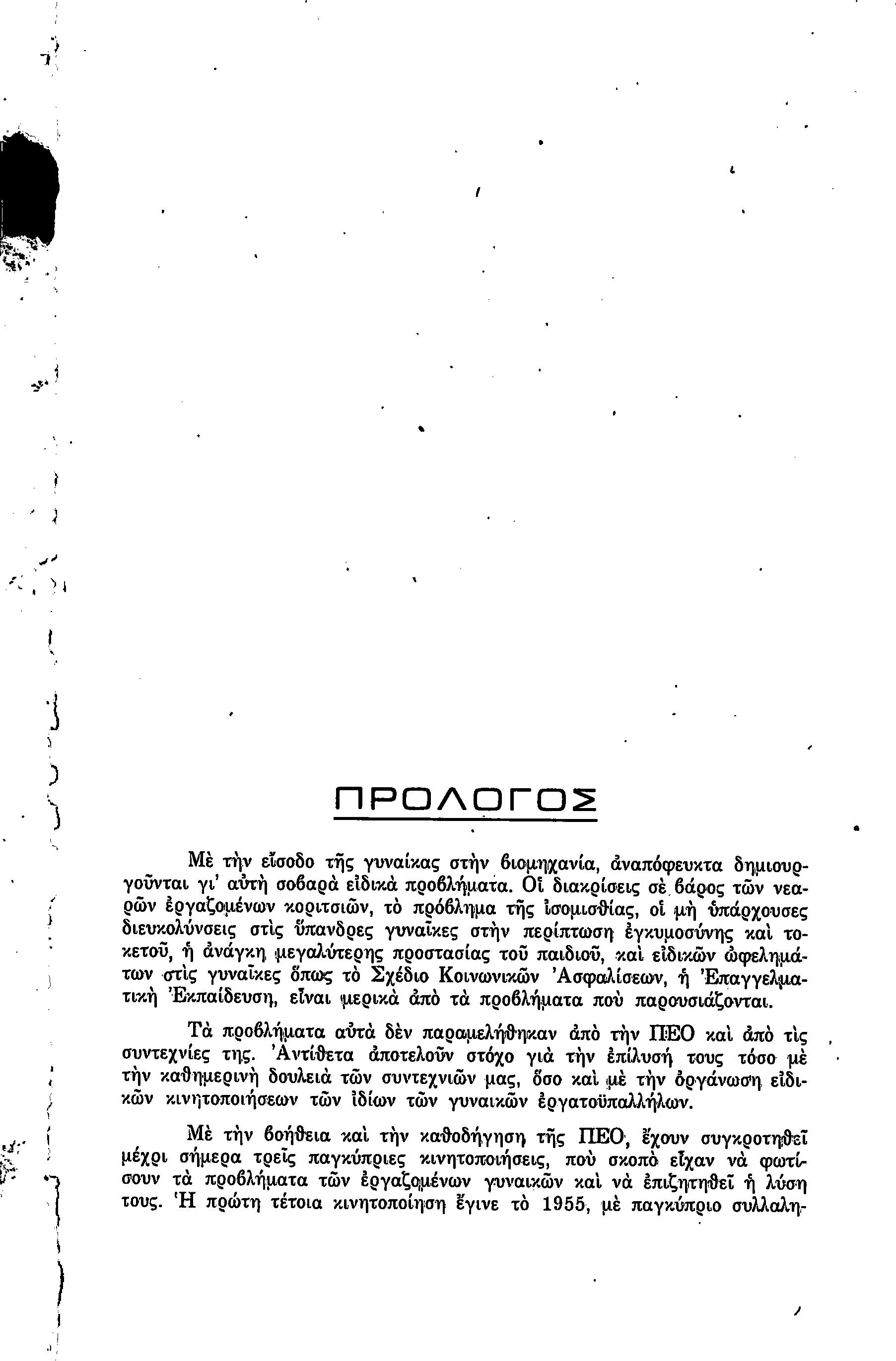 ΠΡΟΛΟΓΟΣ

Μὲ τὴν εἴσοδο τῆς γυναίκας στὴν βιομηχανία, ἀναπόφευκτα δημιουργοῦνται γι' αὐτὴ σοβαρὰ εἰδικὰ προβλήματα. Οἱ διακρίσεις σὲ βάρος τῶν νεαρῶν ἐργαζομένων κοριτσιῶν, τὸ πρόβλημα τῆς ἰσομισθίας, οἱ μὴ ὑπάρχουσες διευκολύνσεις στὶς ὕπανδρες γυναῖκες στὴν περίπτωση ἐγκυμοσύνης καὶ τοκετοῦ, ἡ ἀνάγκη μεγαλύτερης προστασίας τοῦ παιδιοῦ, καὶ εἰδικῶν ὠφελημάτων στὶς γυναῖκες ὅπως τὸ Σχέδιο Κοινωνικῶν Ἀσφαλίσεων, ἡ Ἐπαγγελματικὴ Ἐκπαίδευση, εἶναι μερικὰ ἀπὸ τὰ προβλήματα ποὺ παρουσιάζονται.

Τὰ προβλήματα αὐτὰ δὲν παραμελήθηκαν ἀπὸ τὴν ΠΕΟ καὶ ἀπὸ τὶς συντεχνίες της. Ἀντίθετα ἀποτελοῦν στόχο γιὰ τὴν ἐπίλυσή τους τόσο μὲ τὴν καθημερινὴ δουλειὰ τῶν συντεχνιῶν μας, ὅσο καὶ μὲ τὴν ὀργάνωση εἰδικῶν κινητοποιήσεων τῶν ἰδίων τῶν γυναικῶν ἐργατοϋπαλλήλων.

Μὲ τὴν βοήθεια καὶ τὴν καθοδήγηση τῆς ΠΕΟ, ἔχουν συγκροτηθεῖ μέχρι σήμερα τρεῖς παγκύπριες κινητοποιήσεις, ποὺ σκοπὸ εἶχαν νὰ φωτίσουν τὰ προβλήματα τῶν ἐργαζομένων γυναικῶν καὶ νὰ ἐπιζητηθεῖ ἡ λύση τους. Ἡ πρώτη τέτοια κινητοποίηση ἔγινε τὸ 1955, μὲ παγκύπριο συλλαλη-